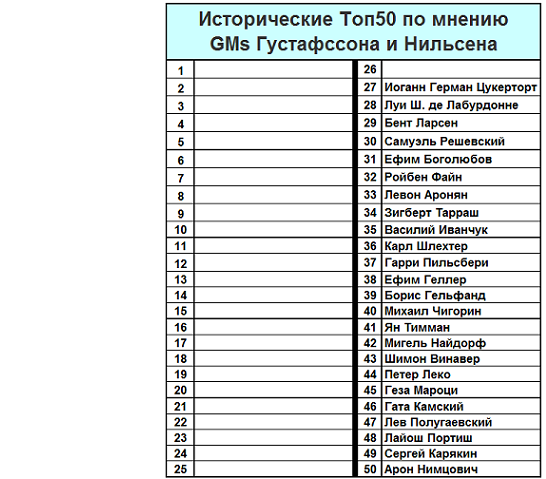 Исторические Топ50 по мнению GMs Густафссона и Нильсена

| | | | |
|---|---|---|---|
| 1 | | 26 | |
| 2 | | 27 | Иоганн Герман Цукерторт |
| 3 | | 28 | Луи Ш. де Лабурдонне |
| 4 | | 29 | Бент Ларсен |
| 5 | | 30 | Самуэль Решевский |
| 6 | | 31 | Ефим Боголюбов |
| 7 | | 32 | Ройбен Файн |
| 8 | | 33 | Левон Аронян |
| 9 | | 34 | Зигберт Тарраш |
| 10 | | 35 | Василий Иванчук |
| 11 | | 36 | Карл Шлехтер |
| 12 | | 37 | Гарри Пильсбери |
| 13 | | 38 | Ефим Геллер |
| 14 | | 39 | Борис Гельфанд |
| 15 | | 40 | Михаил Чигорин |
| 16 | | 41 | Ян Тимман |
| 17 | | 42 | Мигель Найдорф |
| 18 | | 43 | Шимон Винавер |
| 19 | | 44 | Петер Леко |
| 20 | | 45 | Геза Мароци |
| 21 | | 46 | Гата Камский |
| 22 | | 47 | Лев Полугаевский |
| 23 | | 48 | Лайош Портиш |
| 24 | | 49 | Сергей Карякин |
| 25 | | 50 | Арон Нимцович |